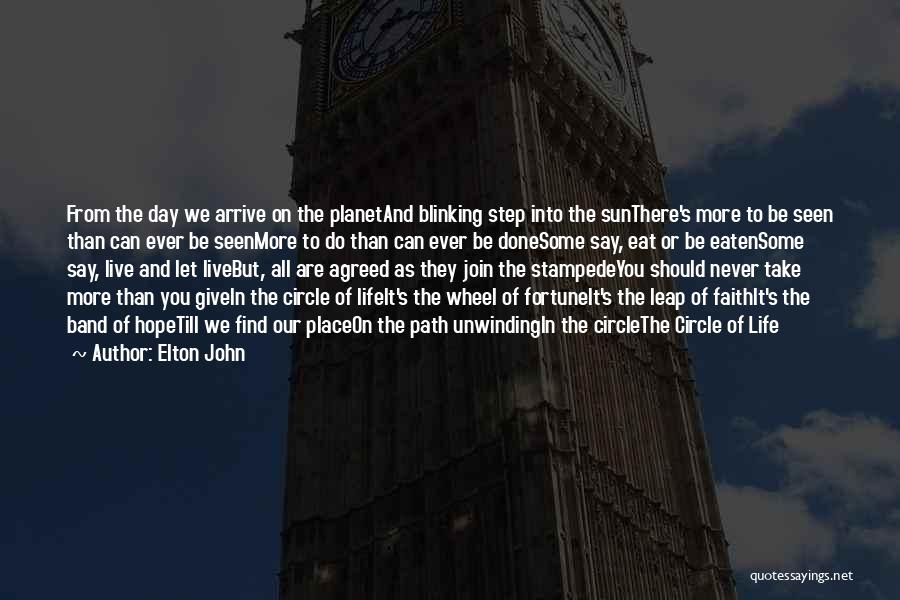 From the day we arrive on the planetAnd blinking step into the sunThere's more to be seen than can ever be seenMore to do than can ever be doneSome say, eat or be eatenSome say, live and let liveBut, all are agreed as they join the stampedeYou should never take more than you giveIn the circle of lifeIt's the wheel of fortuneIt's the leap of faithIt's the band of hopeTill we find our placeOn the path unwindingIn the circleThe Circle of Life

~ Author: Elton John

quotessayings.net